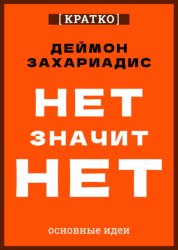 [КРАТКО]

ДЕЙМОН ЗАХАРИАДИС

НЕТ ЗНАЧИТ НЕТ

основные идеи